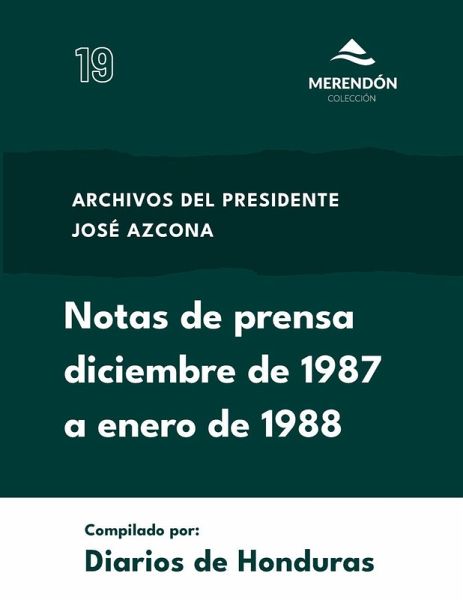 19

MERENDÓN
COLECCIÓN

ARCHIVOS DEL PRESIDENTE
JOSÉ AZCONA

Notas de prensa diciembre de 1987 a enero de 1988

Compilado por:
Diarios de Honduras